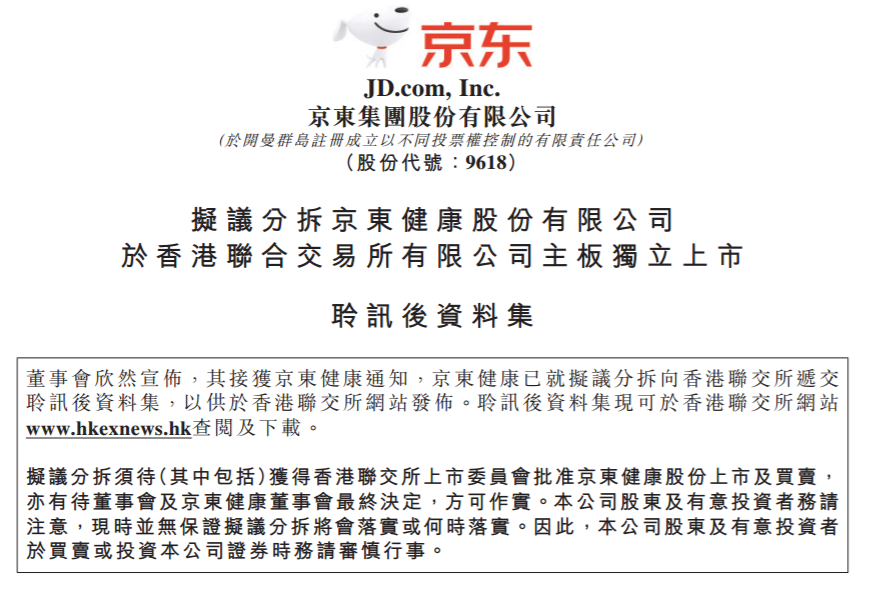 京东

JD.com, Inc.
京東集團股份有限公司
(於開曼群島註冊成立以不同投票權控制的有限責任公司)
(股份代號：9618)

擬議分拆京東健康股份有限公司
於香港聯合交易所有限公司主板獨立上市

聆訊後資料集

董事會欣然宣佈，其接獲京東健康通知，京東健康已就擬議分拆向香港聯交所遞交聆訊後資料集，以供於香港聯交所網站發佈。聆訊後資料集現可於香港聯交所網站www.hkexnews.hk查閱及下載。

擬議分拆須待(其中包括)獲得香港聯交所上市委員會批准京東健康股份上市及買賣，亦有待董事會及京東健康董事會最終決定，方可作實。本公司股東及有意投資者務請注意，現時並無保證擬議分拆將會落實或何時落實。因此，本公司股東及有意投資者於買賣或投資本公司證券時務請審慎行事。